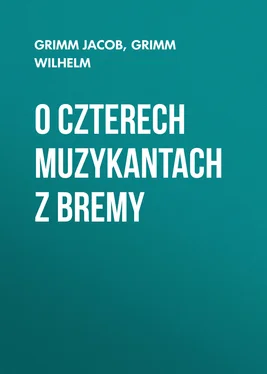 GRIMM JACOB, GRIMM WILHELM

O CZTERECH MUZYKANTACH Z BREMY